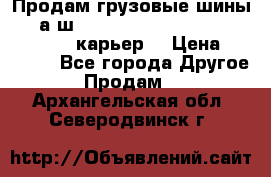 Продам грузовые шины а ш

карьер Цена

Все города Другое Продам

Архангельская обл Северодвинск г

http://Объявлений.сайт